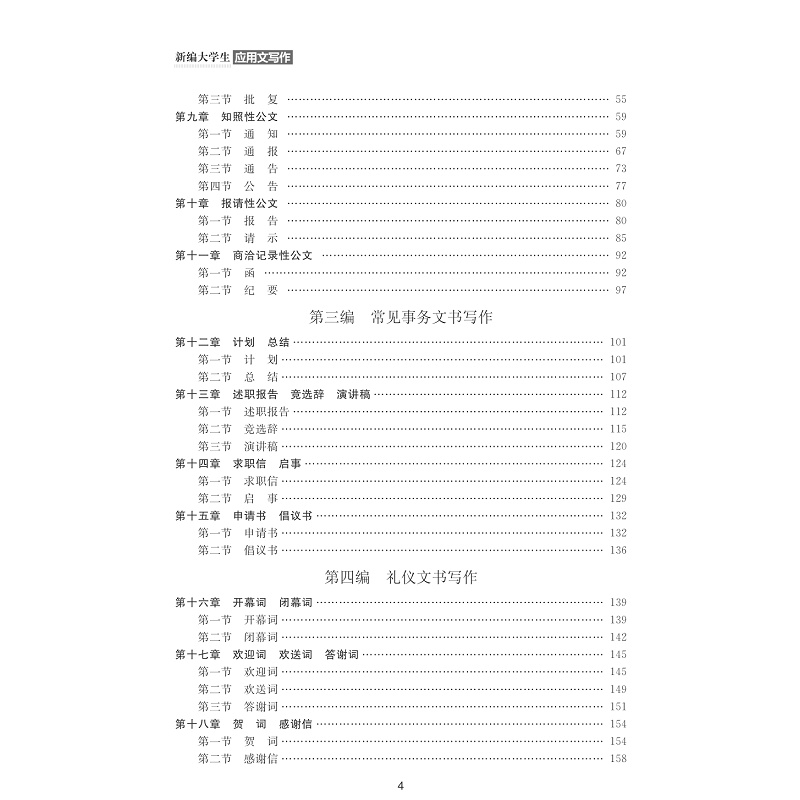 新编大学生 应用文写作

第三节 批 复 …… 55
第九章 知照性公文 …… 59
第一节 通 知 …… 59
第二节 通 报 …… 67
第三节 通 告 …… 73
第四节 公 告 …… 77
第十章 报请性公文 …… 80
第一节 报 告 …… 80
第二节 请 示 …… 85
第十一章 商洽记录性公文 …… 92
第一节 函 …… 92
第二节 纪 要 …… 97

第三编 常见事务文书写作

第十二章 计划 总结 …… 101
第一节 计 划 …… 101
第二节 总 结 …… 107
第十三章 述职报告 竞选辞 演讲稿 …… 112
第一节 述职报告 …… 112
第二节 竞选辞 …… 115
第三节 演讲稿 …… 120
第十四章 求职信 启事 …… 124
第一节 求职信 …… 124
第二节 启 事 …… 129
第十五章 申请书 倡议书 …… 132
第一节 申请书 …… 132
第二节 倡议书 …… 136

第四编 礼仪文书写作

第十六章 开幕词 闭幕词 …… 139
第一节 开幕词 …… 139
第二节 闭幕词 …… 142
第十七章 欢迎词 欢送词 答谢词 …… 145
第一节 欢迎词 …… 145
第二节 欢送词 …… 149
第三节 答谢词 …… 151
第十八章 贺 词 感谢信 …… 154
第一节 贺 词 …… 154
第二节 感谢信 …… 158

4